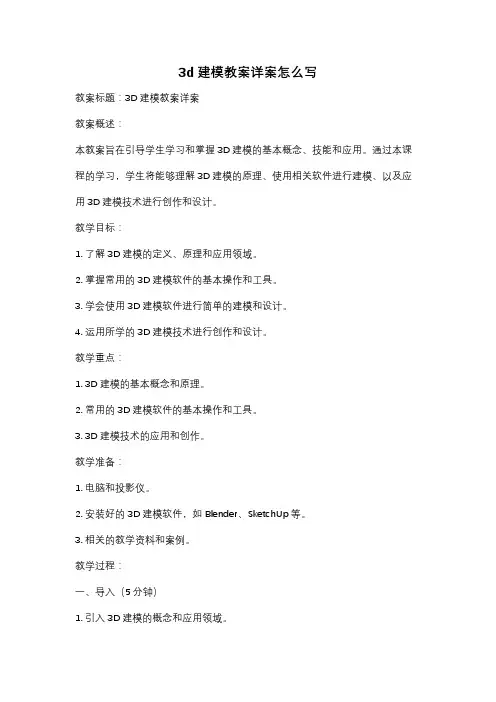 3d 建模教案详案怎么写

教案标题：3D 建模教案详案

教案概述：

本教案旨在引导学生学习和掌握 3D 建模的基本概念、技能和应用。通过本课程的学习，学生将能够理解 3D 建模的原理、使用相关软件进行建模、以及应用 3D 建模技术进行创作和设计。

教学目标：

1. 了解 3D 建模的定义、原理和应用领域。

2. 掌握常用的 3D 建模软件的基本操作和工具。

3. 学会使用 3D 建模软件进行简单的建模和设计。

4. 运用所学的 3D 建模技术进行创作和设计。

教学重点：

1. 3D 建模的基本概念和原理。

2. 常用的 3D 建模软件的基本操作和工具。

3. 3D 建模技术的应用和创作。

教学准备：

1. 电脑和投影仪。

2. 安装好的 3D 建模软件，如 Blender、SketchUp 等。

3. 相关的教学资料和案例。

教学过程：

一、导入（5 分钟）

1. 引入 3D 建模的概念和应用领域。